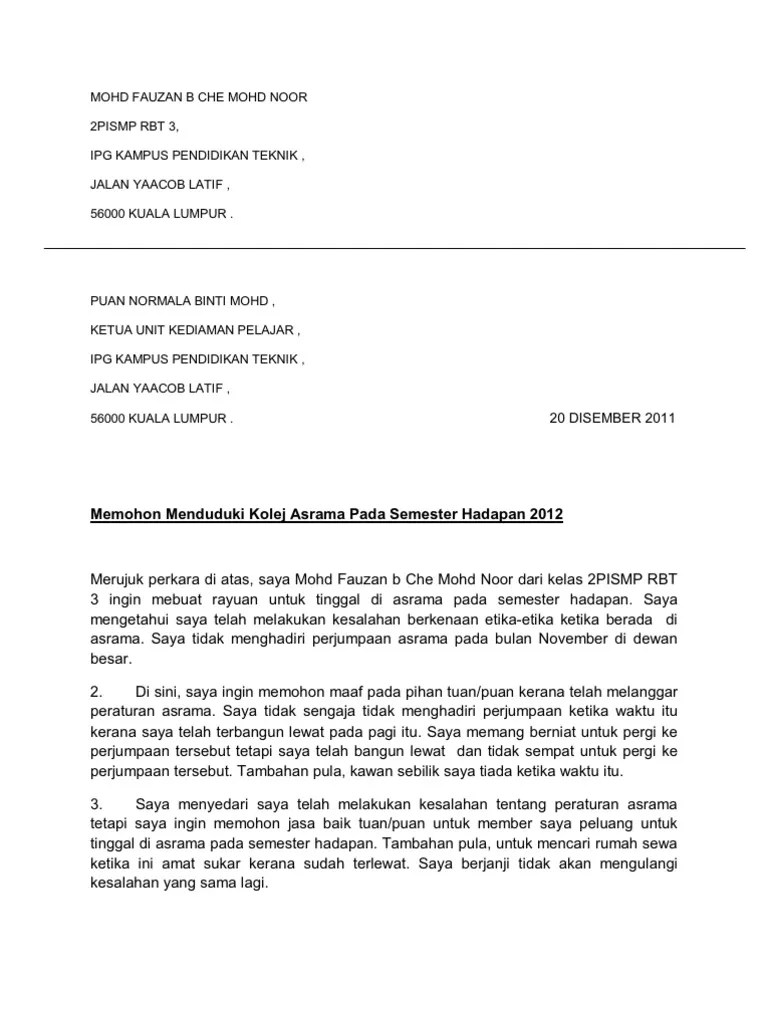 MOHD FAUZAN B CHE MOHD NOOR

2PISMP RBT 3,

IPG KAMPUS PENDIDIKAN TEKNIK ,

JALAN YAACOB LATIF ,

56000 KUALA LUMPUR .

PUAN NORMALA BINTI MOHD ,

KETUA UNIT KEDIAMAN PELAJAR ,

IPG KAMPUS PENDIDIKAN TEKNIK ,

JALAN YAACOB LATIF ,

56000 KUALA LUMPUR .

20 DISEMBER 2011

Memohon Menduduki Kolej Asrama Pada Semester Hadapan 2012

Merujuk perkara di atas, saya Mohd Fauzan b Che Mohd Noor dari kelas 2PISMP RBT 3 ingin mebuat rayuan untuk tinggal di asrama pada semester hadapan. Saya mengetahui saya telah melakukan kesalahan berkenaan etika-etika ketika berada di asrama. Saya tidak menghadiri perjumpaan asrama pada bulan November di dewan besar.

2. Di sini, saya ingin memohon maaf pada pihan tuan/puan kerana telah melanggar peraturan asrama. Saya tidak sengaja tidak menghadiri perjumpaan ketika waktu itu kerana saya telah terbangun lewat pada pagi itu. Saya memang berniat untuk pergi ke perjumpaan tersebut tetapi saya telah bangun lewat dan tidak sempat untuk pergi ke perjumpaan tersebut. Tambahan pula, kawan sebilik saya tiada ketika waktu itu.

3. Saya menyedari saya telah melakukan kesalahan tentang peraturan asrama tetapi saya ingin memohon jasa baik tuan/puan untuk member saya peluang untuk tinggal di asrama pada semester hadapan. Tambahan pula, untuk mencari rumah sewa ketika ini amat sukar kerana sudah terlewat. Saya berjanji tidak akan mengulangi kesalahan yang sama lagi.